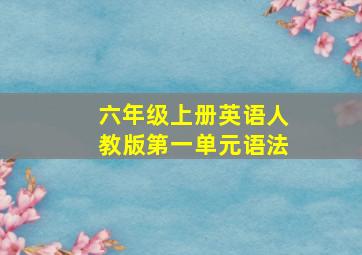 六年级上册英语人教版第一单元语法